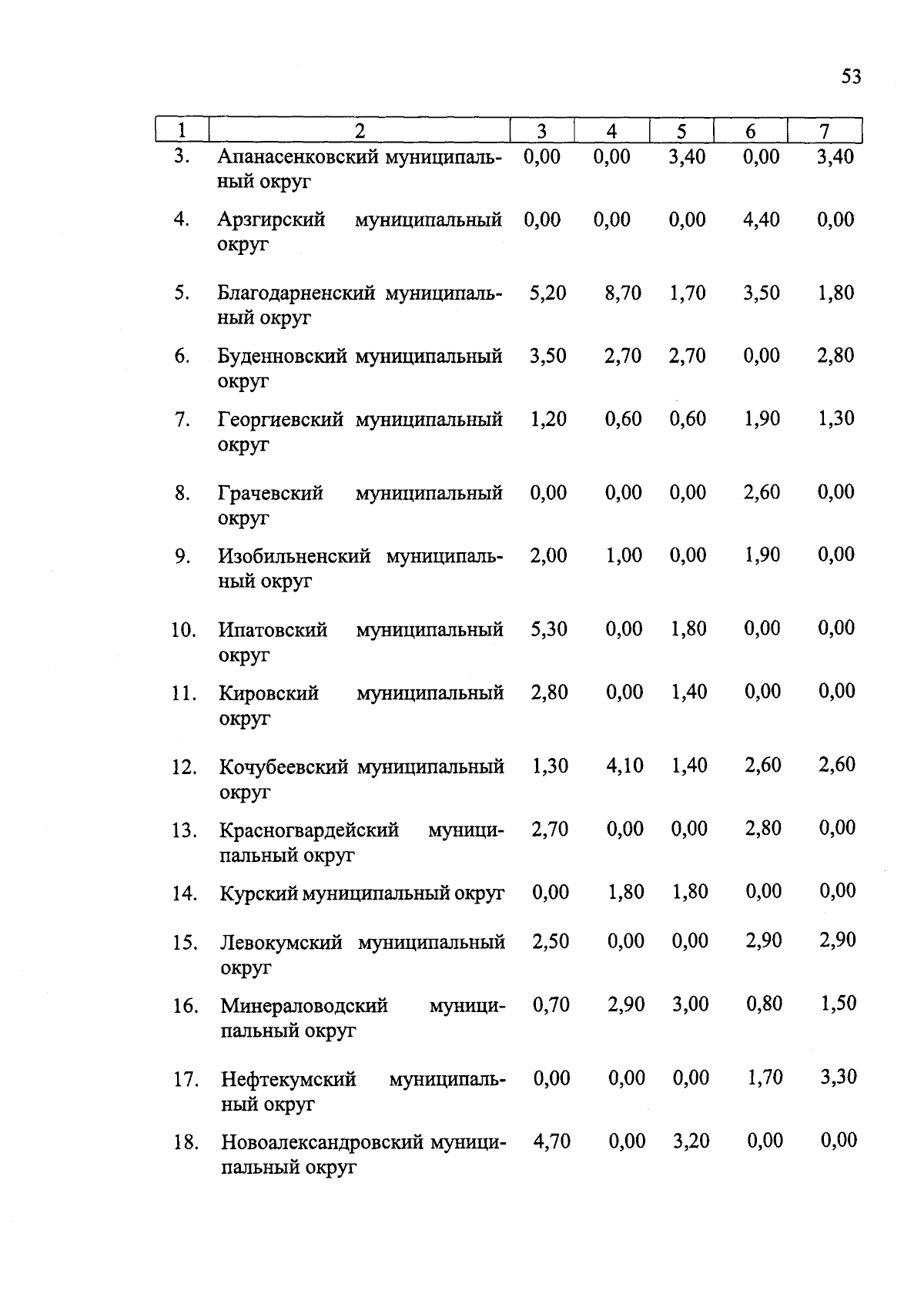 53

| 1 | 2 | 3 | 4 | 5 | 6 | 7 |
|---|---|---|---|---|---|---|
| 3. | Апанасенковский муниципальный округ | 0,00 | 0,00 | 3,40 | 0,00 | 3,40 |
| 4. | Арзгирский муниципальный округ | 0,00 | 0,00 | 0,00 | 4,40 | 0,00 |
| 5. | Благодарненский муниципальный округ | 5,20 | 8,70 | 1,70 | 3,50 | 1,80 |
| 6. | Буденновский муниципальный округ | 3,50 | 2,70 | 2,70 | 0,00 | 2,80 |
| 7. | Георгиевский муниципальный округ | 1,20 | 0,60 | 0,60 | 1,90 | 1,30 |
| 8. | Грачевский муниципальный округ | 0,00 | 0,00 | 0,00 | 2,60 | 0,00 |
| 9. | Изобильненский муниципальный округ | 2,00 | 1,00 | 0,00 | 1,90 | 0,00 |
| 10. | Ипатовский муниципальный округ | 5,30 | 0,00 | 1,80 | 0,00 | 0,00 |
| 11. | Кировский муниципальный округ | 2,80 | 0,00 | 1,40 | 0,00 | 0,00 |
| 12. | Кочубеевский муниципальный округ | 1,30 | 4,10 | 1,40 | 2,60 | 2,60 |
| 13. | Красногвардейский муниципальный округ | 2,70 | 0,00 | 0,00 | 2,80 | 0,00 |
| 14. | Курский муниципальный округ | 0,00 | 1,80 | 1,80 | 0,00 | 0,00 |
| 15. | Левокумский муниципальный округ | 2,50 | 0,00 | 0,00 | 2,90 | 2,90 |
| 16. | Минераловодский муниципальный округ | 0,70 | 2,90 | 3,00 | 0,80 | 1,50 |
| 17. | Нефтекумский муниципальный округ | 0,00 | 0,00 | 0,00 | 1,70 | 3,30 |
| 18. | Новоалександровский муниципальный округ | 4,70 | 0,00 | 3,20 | 0,00 | 0,00 |